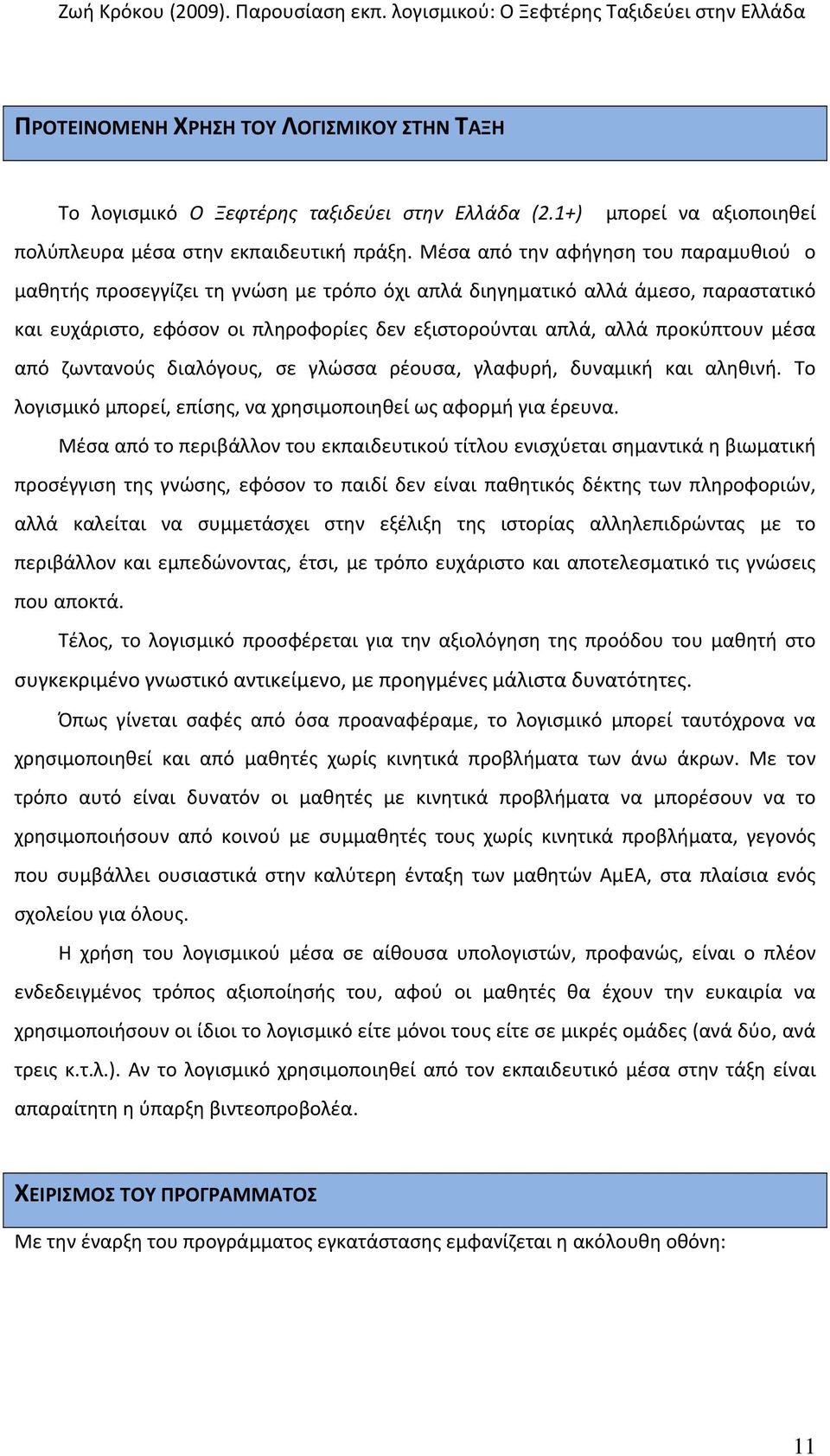 Ζωή Κρόκου (2009). Παρουσίαση εκπ. λογισμικού: Ο Ξεφτέρης Ταξιδεύει στην Ελλάδα

ΠΡΟΤΕΙΝΟΜΕΝΗ ΧΡΗΣΗ ΤΟΥ ΛΟΓΙΣΜΙΚΟΥ ΣΤΗΝ ΤΑΞΗ

Το λογισμικό Ο Ξεφτέρης ταξιδεύει στην Ελλάδα (2.1+) μπορεί να αξιοποιηθεί πολύπλευρα μέσα στην εκπαιδευτική πράξη. Μέσα από την αφήγηση του παραμυθιού ο μαθητής προσεγγίζει τη γνώση με τρόπο όχι απλά διηγηματικό αλλά άμεσο, παραστατικό και ευχάριστο, εφόσον οι πληροφορίες δεν εξιστορούνται απλά, αλλά προκύπτουν μέσα από ζωντανούς διαλόγους, σε γλώσσα ρέουσα, γλαφυρή, δυναμική και αληθινή. Το λογισμικό μπορεί, επίσης, να χρησιμοποιηθεί ως αφορμή για έρευνα.

Μέσα από το περιβάλλον του εκπαιδευτικού τίτλου ενισχύεται σημαντικά η βιωματική προσέγγιση της γνώσης, εφόσον το παιδί δεν είναι παθητικός δέκτης των πληροφοριών, αλλά καλείται να συμμετάσχει στην εξέλιξη της ιστορίας αλληλεπιδρώντας με το περιβάλλον και εμπεδώνοντας, έτσι, με τρόπο ευχάριστο και αποτελεσματικό τις γνώσεις που αποκτά.

Τέλος, το λογισμικό προσφέρεται για την αξιολόγηση της προόδου του μαθητή στο συγκεκριμένο γνωστικό αντικείμενο, με προηγμένες μάλιστα δυνατότητες.

Όπως γίνεται σαφές από όσα προαναφέραμε, το λογισμικό μπορεί ταυτόχρονα να χρησιμοποιηθεί και από μαθητές χωρίς κινητικά προβλήματα των άνω άκρων. Με τον τρόπο αυτό είναι δυνατόν οι μαθητές με κινητικά προβλήματα να μπορέσουν να το χρησιμοποιήσουν από κοινού με συμμαθητές τους χωρίς κινητικά προβλήματα, γεγονός που συμβάλλει ουσιαστικά στην καλύτερη ένταξη των μαθητών ΑμΕΑ, στα πλαίσια ενός σχολείου για όλους.

Η χρήση του λογισμικού μέσα σε αίθουσα υπολογιστών, προφανώς, είναι ο πλέον ενδεδειγμένος τρόπος αξιοποίησής του, αφού οι μαθητές θα έχουν την ευκαιρία να χρησιμοποιήσουν οι ίδιοι το λογισμικό είτε μόνοι τους είτε σε μικρές ομάδες (ανά δύο, ανά τρεις κ.τ.λ.). Αν το λογισμικό χρησιμοποιηθεί από τον εκπαιδευτικό μέσα στην τάξη είναι απαραίτητη η ύπαρξη βιντεοπροβολέα.

ΧΕΙΡΙΣΜΟΣ ΤΟΥ ΠΡΟΓΡΑΜΜΑΤΟΣ

Με την έναρξη του προγράμματος εγκατάστασης εμφανίζεται η ακόλουθη οθόνη:

11